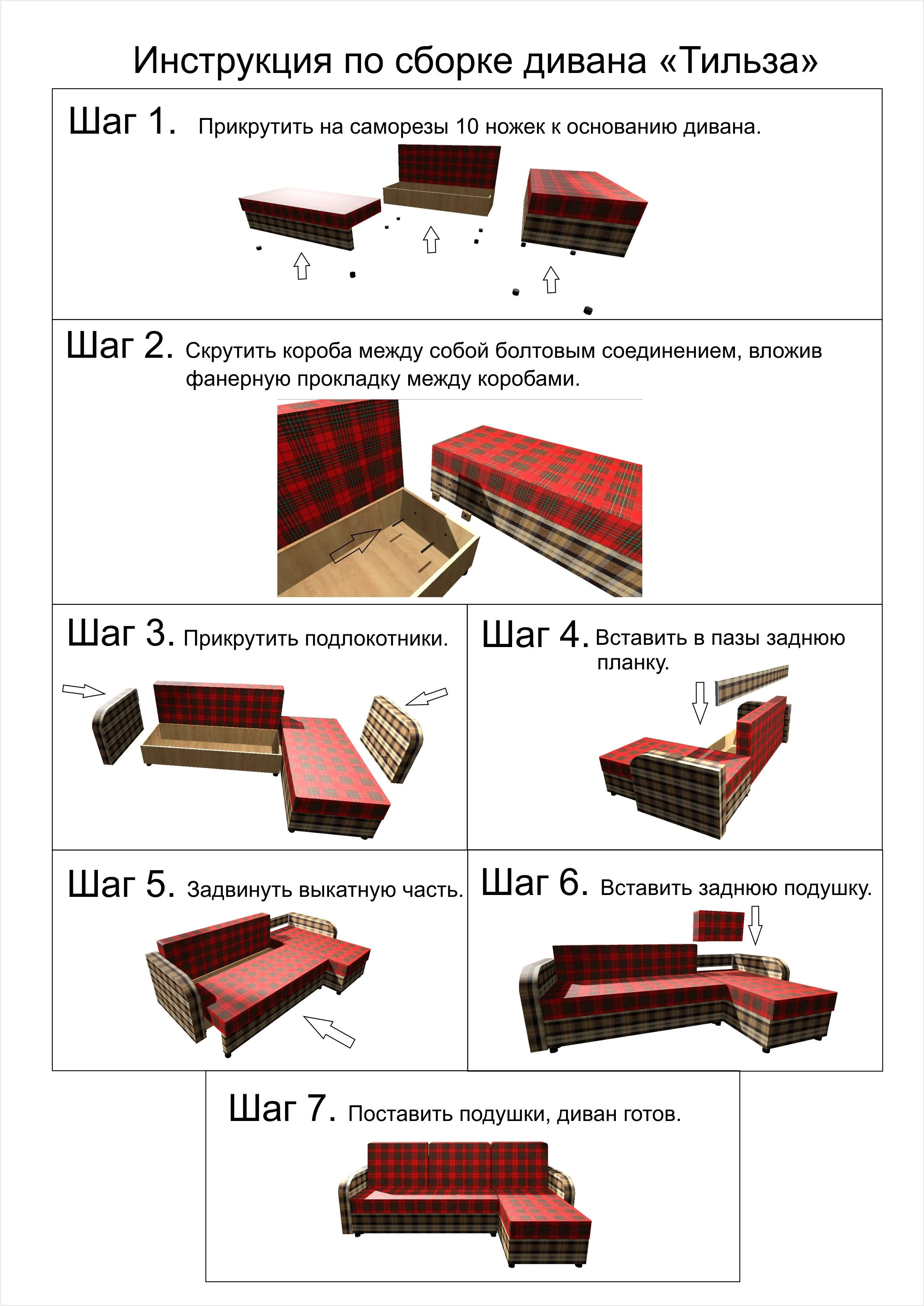 Инструкция по сборке дивана «Тильза»

Шаг 1. Прикрутить на саморезы 10 ножек к основанию дивана.

Шаг 2. Скрутить короба между собой болтовым соединением, вложив фанерную прокладку между коробами.

Шаг 3. Прикрутить подлокотники.

Шаг 4. Вставить в пазы заднюю планку.

Шаг 5. Задвинуть выкатную часть.

Шаг 6. Вставить заднюю подушку.

Шаг 7. Поставить подушки, диван готов.